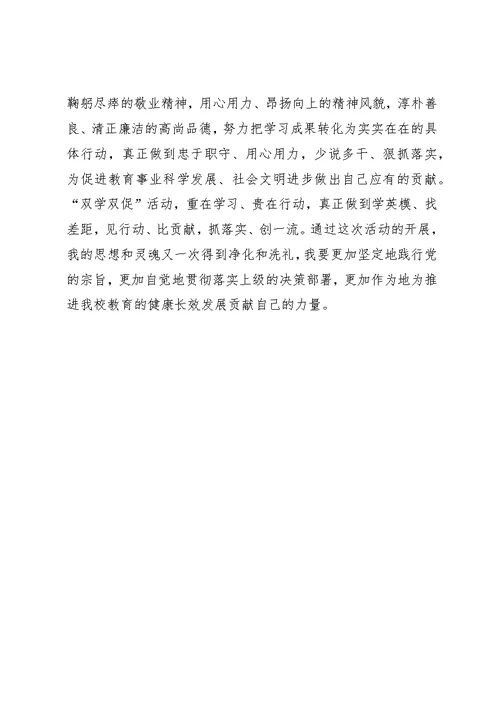 鞠躬尽瘁的敬业精神，用心用力、昂扬向上的精神风貌，淳朴善良、清正廉洁的高尚品德，努力把学习成果转化为实实在在的具体行动，真正做到忠于职守、用心用力，少说多干、狠抓落实，为促进教育事业科学发展、社会文明进步做出自己应有的贡献。“双学双促”活动，重在学习、贵在行动，真正做到学英模、找差距，见行动、比贡献，抓落实、创一流。通过这次活动的开展，我的思想和灵魂又一次得到净化和洗礼，我要更加坚定地践行党的宗旨，更加自觉地贯彻落实上级的决策部署，更加作为地为推进我校教育的健康长效发展贡献自己的力量。